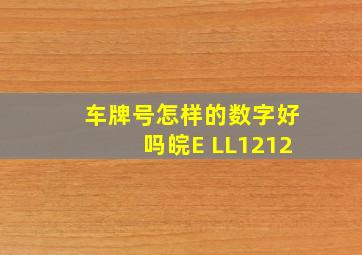 车牌号怎样的数字好吗皖E LL1212